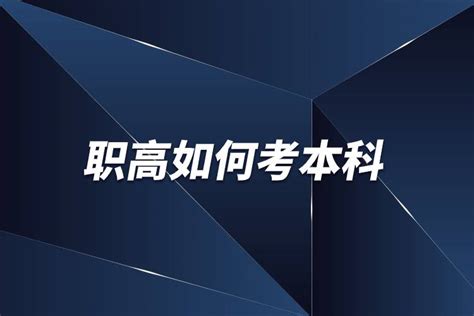 职高如何考本科